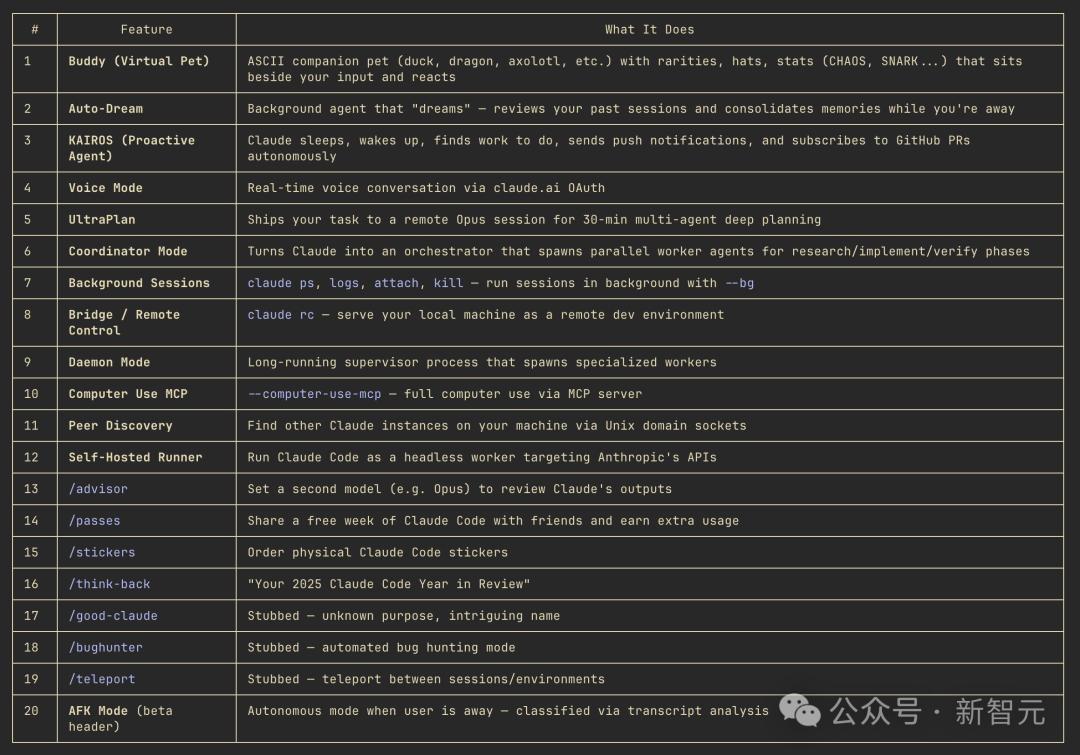 | # | Feature | What It Does |
|---|---|---|
| 1 | Buddy (Virtual Pet) | ASCII companion pet (duck, dragon, axolotl, etc.) with rarities, hats, stats (CHAOS, SNARK...) that sits beside your input and reacts |
| 2 | Auto-Dream | Background agent that "dreams" — reviews your past sessions and consolidates memories while you're away |
| 3 | KAIROS (Proactive Agent) | Claude sleeps, wakes up, finds work to do, sends push notifications, and subscribes to GitHub PRs autonomously |
| 4 | Voice Mode | Real-time voice conversation via claude.ai OAuth |
| 5 | UltraPlan | Ships your task to a remote Opus session for 30-min multi-agent deep planning |
| 6 | Coordinator Mode | Turns Claude into an orchestrator that spawns parallel worker agents for research/implement/verify phases |
| 7 | Background Sessions | claude ps, logs, attach, kill — run sessions in background with --bg |
| 8 | Bridge / Remote Control | claude rc — serve your local machine as a remote dev environment |
| 9 | Daemon Mode | Long-running supervisor process that spawns specialized workers |
| 10 | Computer Use MCP | --computer-use-mcp — full computer use via MCP server |
| 11 | Peer Discovery | Find other Claude instances on your machine via Unix domain sockets |
| 12 | Self-Hosted Runner | Run Claude Code as a headless worker targeting Anthropic's APIs |
| 13 | /advisor | Set a second model (e.g. Opus) to review Claude's outputs |
| 14 | /passes | Share a free week of Claude Code with friends and earn extra usage |
| 15 | /stickers | Order physical Claude Code stickers |
| 16 | /think-back | "Your 2025 Claude Code Year in Review" |
| 17 | /good-claude | Stubbed — unknown purpose, intriguing name |
| 18 | /bughunter | Stubbed — automated bug hunting mode |
| 19 | /teleport | Stubbed — teleport between sessions/environments |
| 20 | AFK Mode (beta header) | Autonomous mode when user is away — classified via transcript analysis |

公众号 · 新智元